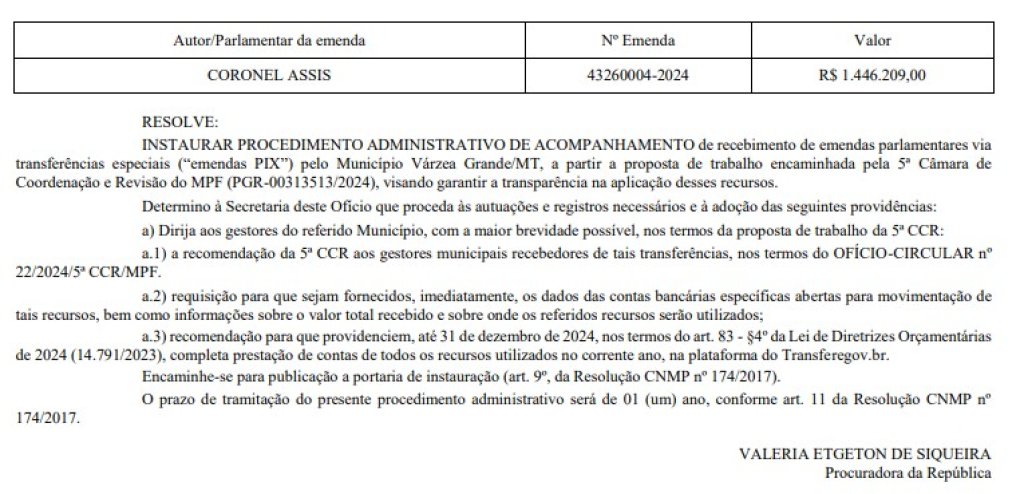 | Autor/Parlamentar da emenda | Nº Emenda | Valor |
|---|---|---|
| CORONEL ASSIS | 43260004-2024 | R$ 1.446.209,00 |

RESOLVE:

INSTAURAR PROCEDIMENTO ADMINISTRATIVO DE ACOMPANHAMENTO de recebimento de emendas parlamentares via transferências especiais ("emendas PIX") pelo Município Várzea Grande/MT, a partir a proposta de trabalho encaminhada pela 5ª Câmara de Coordenação e Revisão do MPF (PGR-00313513/2024), visando garantir a transparência na aplicação desses recursos.

Determino à Secretaria deste Ofício que proceda às autuações e registros necessários e à adoção das seguintes providências:

a) Dirija aos gestores do referido Município, com a maior brevidade possível, nos termos da proposta de trabalho da 5ª CCR:

a.1) a recomendação da 5ª CCR aos gestores municipais recebedores de tais transferências, nos termos do OFÍCIO-CIRCULAR nº 22/2024/5ª CCR/MPF.

a.2) requisição para que sejam fornecidos, imediatamente, os dados das contas bancárias específicas abertas para movimentação de tais recursos, bem como informações sobre o valor total recebido e sobre onde os referidos recursos serão utilizados;

a.3) recomendação para que providenciem, até 31 de dezembro de 2024, nos termos do art. 83 - §4º da Lei de Diretrizes Orçamentárias de 2024 (14.791/2023), completa prestação de contas de todos os recursos utilizados no corrente ano, na plataforma do Transferegov.br.

Encaminhe-se para publicação a portaria de instauração (art. 9º, da Resolução CNMP nº 174/2017).

O prazo de tramitação do presente procedimento administrativo será de 01 (um) ano, conforme art. 11 da Resolução CNMP nº 174/2017.

VALERIA ETGETON DE SIQUEIRA
Procuradora da República